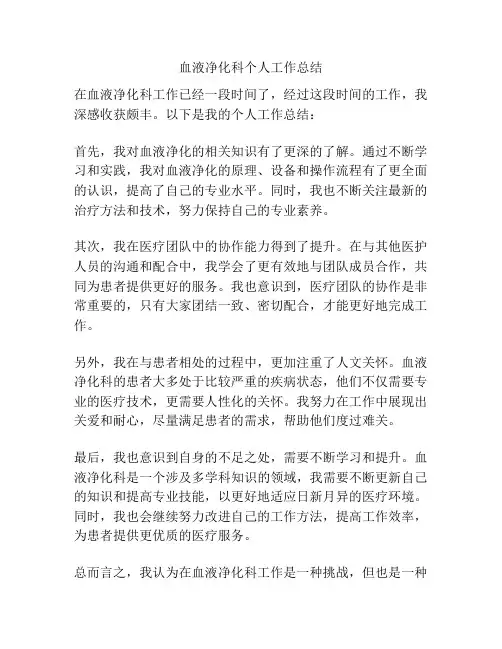 血液净化科个人工作总结

在血液净化科工作已经一段时间了，经过这段时间的工作，我深感收获颇丰。以下是我的个人工作总结：

首先，我对血液净化的相关知识有了更深的了解。通过不断学习和实践，我对血液净化的原理、设备和操作流程有了更全面的认识，提高了自己的专业水平。同时，我也不断关注最新的治疗方法和技术，努力保持自己的专业素养。

其次，我在医疗团队中的协作能力得到了提升。在与其他医护人员的沟通和配合中，我学会了更有效地与团队成员合作，共同为患者提供更好的服务。我也意识到，医疗团队的协作是非常重要的，只有大家团结一致、密切配合，才能更好地完成工作。

另外，我在与患者相处的过程中，更加注重了人文关怀。血液净化科的患者大多处于比较严重的疾病状态，他们不仅需要专业的医疗技术，更需要人性化的关怀。我努力在工作中展现出关爱和耐心，尽量满足患者的需求，帮助他们度过难关。

最后，我也意识到自身的不足之处，需要不断学习和提升。血液净化科是一个涉及多学科知识的领域，我需要不断更新自己的知识和提高专业技能，以更好地适应日新月异的医疗环境。同时，我也会继续努力改进自己的工作方法，提高工作效率，为患者提供更优质的医疗服务。

总而言之，我认为在血液净化科工作是一种挑战，但也是一种